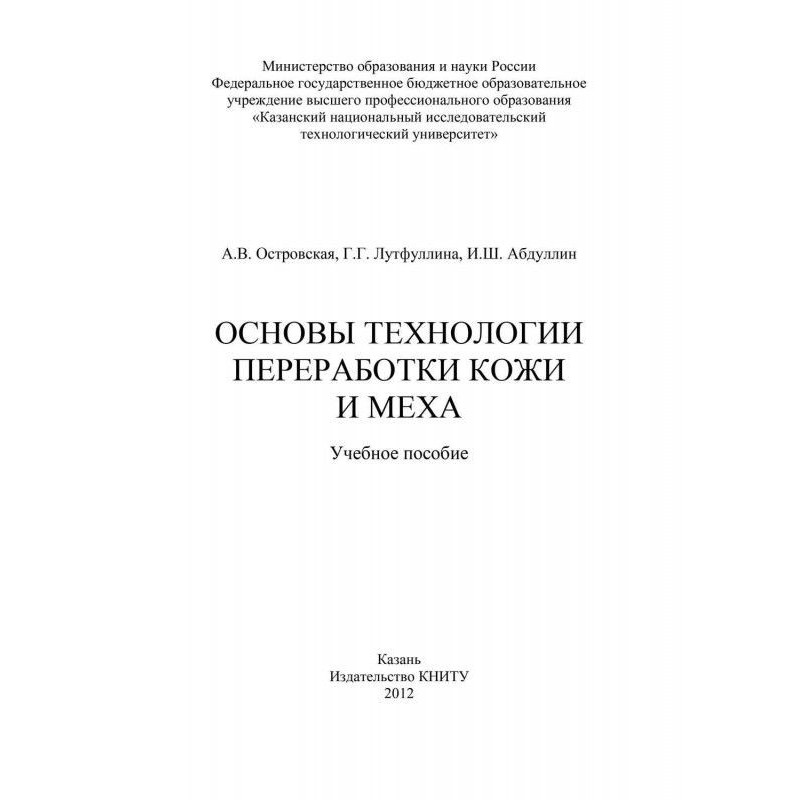 Министерство образования и науки России
Федеральное государственное бюджетное образовательное учреждение высшего профессионального образования
«Казанский национальный исследовательский технологический университет»

А.В. Островская, Г.Г. Лутфуллина, И.Ш. Абдуллин

ОСНОВЫ ТЕХНОЛОГИИ ПЕРЕРАБОТКИ КОЖИ И МЕХА

Учебное пособие

Казань
Издательство КНИТУ
2012